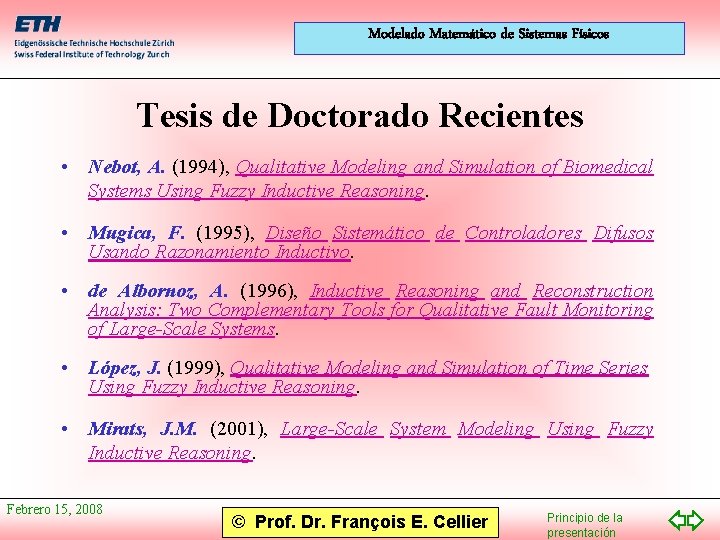 ETH
Eidgenössische Technische Hochschule Zürich
Swiss Federal Institute of Technology Zurich

Modelado Matemático de Sistemas Físicos

Tesis de Doctorado Recientes

• Nebot, A. (1994), Qualitative Modeling and Simulation of Biomedical Systems Using Fuzzy Inductive Reasoning.

• Mugica, F. (1995), Diseño Sistemático de Controladores Difusos Usando Razonamiento Inductivo.

• de Albornoz, A. (1996), Inductive Reasoning and Reconstruction Analysis: Two Complementary Tools for Qualitative Fault Monitoring of Large-Scale Systems.

• López, J. (1999), Qualitative Modeling and Simulation of Time Series Using Fuzzy Inductive Reasoning.

• Mirats, J.M. (2001), Large-Scale System Modeling Using Fuzzy Inductive Reasoning.

Febrero 15, 2008

© Prof. Dr. François E. Cellier

Principio de la presentación